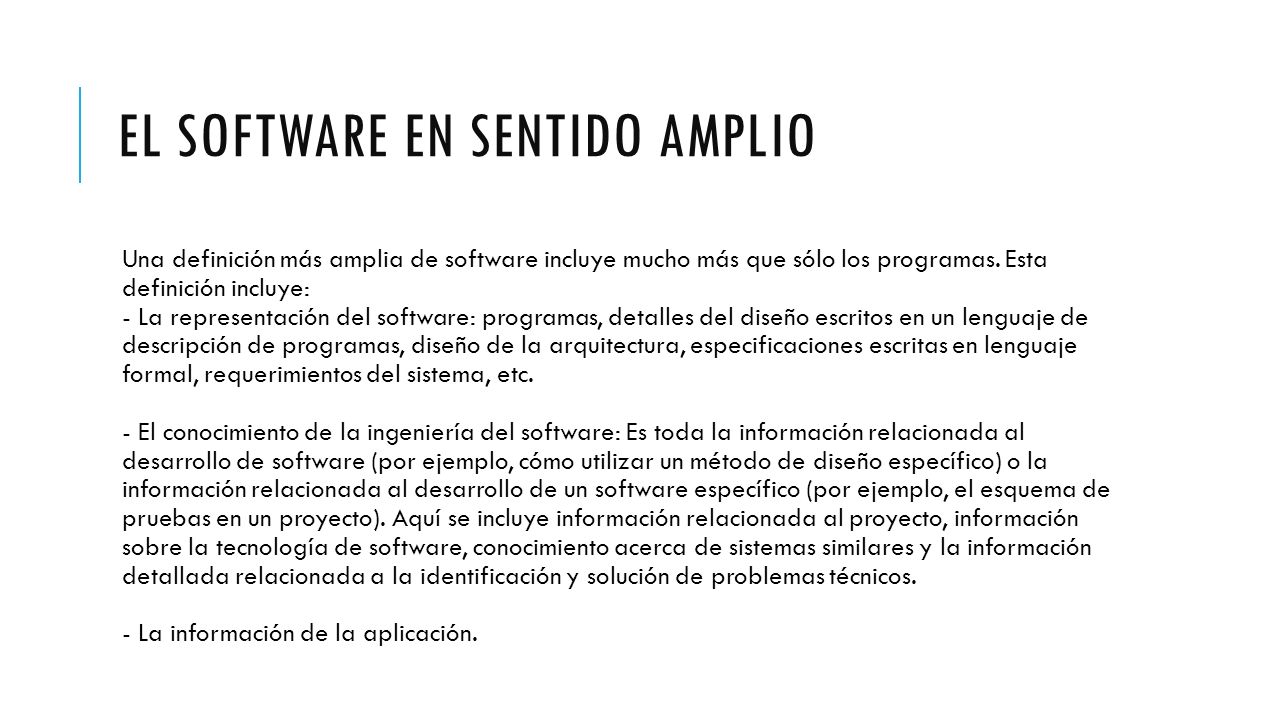 EL SOFTWARE EN SENTIDO AMPLIO

Una definición más amplia de software incluye mucho más que sólo los programas. Esta definición incluye:
- La representación del software: programas, detalles del diseño escritos en un lenguaje de descripción de programas, diseño de la arquitectura, especificaciones escritas en lenguaje formal, requerimientos del sistema, etc.

- El conocimiento de la ingeniería del software: Es toda la información relacionada al desarrollo de software (por ejemplo, cómo utilizar un método de diseño específico) o la información relacionada al desarrollo de un software específico (por ejemplo, el esquema de pruebas en un proyecto). Aquí se incluye información relacionada al proyecto, información sobre la tecnología de software, conocimiento acerca de sistemas similares y la información detallada relacionada a la identificación y solución de problemas técnicos.

- La información de la aplicación.